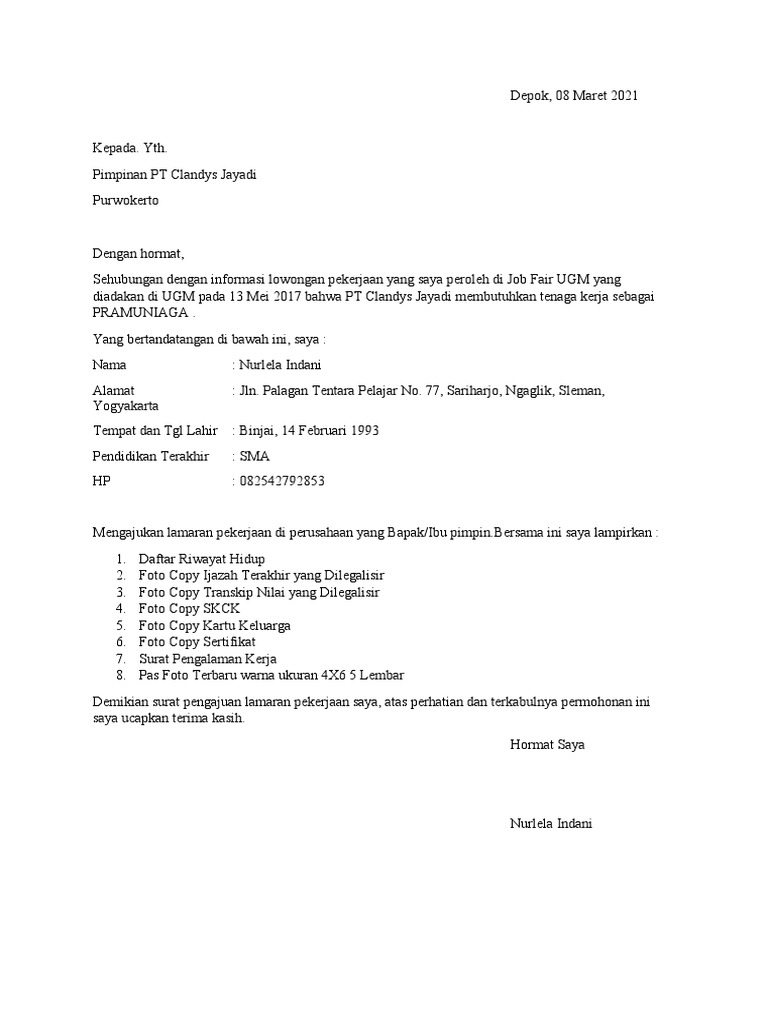 Depok, 08 Maret 2021

Kepada. Yth.

Pimpinan PT Clandys Jayadi

Purwokerto

Dengan hormat,

Sehubungan dengan informasi lowongan pekerjaan yang saya peroleh di Job Fair UGM yang diadakan di UGM pada 13 Mei 2017 bahwa PT Clandys Jayadi membutuhkan tenaga kerja sebagai PRAMUNIAGA .

Yang bertandatangan di bawah ini, saya :

Nama : Nurlela Indani

Alamat : Jln. Palagan Tentara Pelajar No. 77, Sariharjo, Ngaglik, Sleman, Yogyakarta

Tempat dan Tgl Lahir : Binjai, 14 Februari 1993

Pendidikan Terakhir : SMA

HP : 082542792853

Mengajukan lamaran pekerjaan di perusahaan yang Bapak/Ibu pimpin.Bersama ini saya lampirkan :

1. Daftar Riwayat Hidup
2. Foto Copy Ijazah Terakhir yang Dilegalisir
3. Foto Copy Transkip Nilai yang Dilegalisir
4. Foto Copy SKCK
5. Foto Copy Kartu Keluarga
6. Foto Copy Sertifikat
7. Surat Pengalaman Kerja
8. Pas Foto Terbaru warna ukuran 4X6 5 Lembar

Demikian surat pengajuan lamaran pekerjaan saya, atas perhatian dan terkabulnya permohonan ini saya ucapkan terima kasih.

Hormat Saya

Nurlela Indani